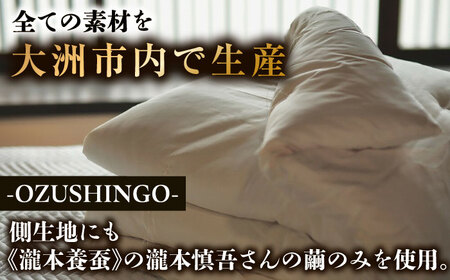 全ての素材を
大洲市内で生産

-OZUSHINGO-

側生地にも
《瀧本養蚕》の瀧本慎吾さんの繭のみを使用。